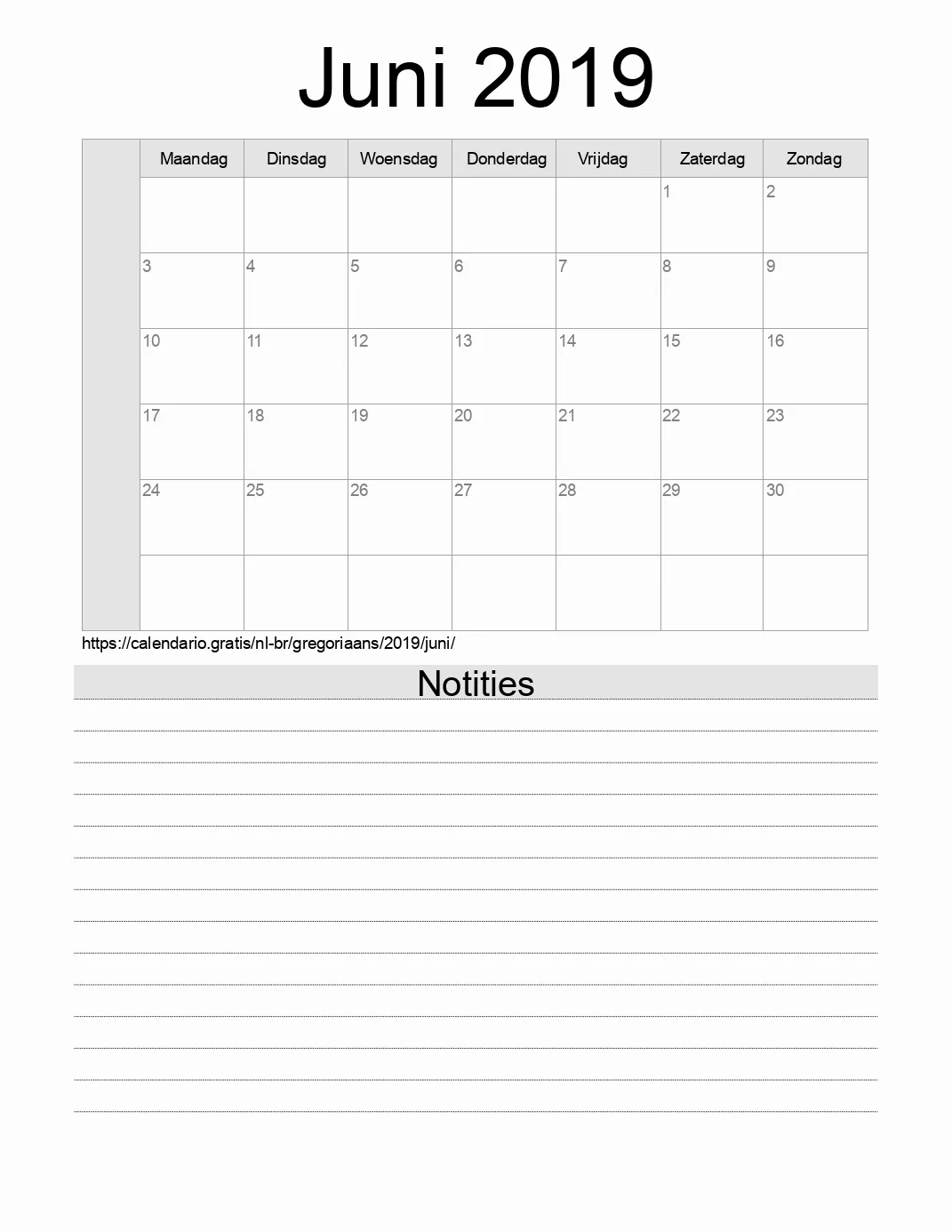 Juni 2019

| | Maandag | Dinsdag | Woensdag | Donderdag | Vrijdag | Zaterdag | Zondag |
|---|---|---|---|---|---|---|---|
| | | | | | | 1 | 2 |
| | 3 | 4 | 5 | 6 | 7 | 8 | 9 |
| | 10 | 11 | 12 | 13 | 14 | 15 | 16 |
| | 17 | 18 | 19 | 20 | 21 | 22 | 23 |
| | 24 | 25 | 26 | 27 | 28 | 29 | 30 |
| | | | | | | | |

https://calendario.gratis/nl-br/gregoriaans/2019/juni/

Notities